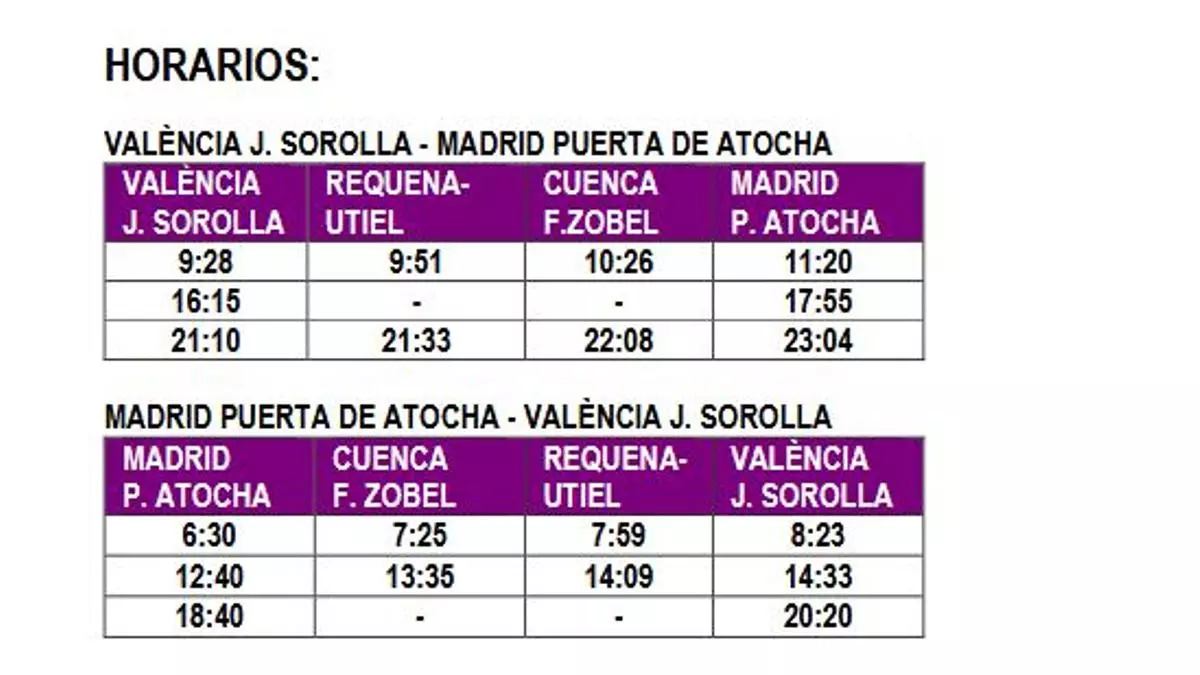 HORARIOS:

VALÈNCIA J. SOROLLA - MADRID PUERTA DE ATOCHA

| VALÈNCIA J. SOROLLA | REQUENA-UTIEL | CUENCA F.ZOBEL | MADRID P. ATOCHA |
|---|---|---|---|
| 9:28 | 9:51 | 10:26 | 11:20 |
| 16:15 | - | - | 17:55 |
| 21:10 | 21:33 | 22:08 | 23:04 |

MADRID PUERTA DE ATOCHA - VALÈNCIA J. SOROLLA

| MADRID P. ATOCHA | CUENCA F. ZOBEL | REQUENA-UTIEL | VALÈNCIA J. SOROLLA |
|---|---|---|---|
| 6:30 | 7:25 | 7:59 | 8:23 |
| 12:40 | 13:35 | 14:09 | 14:33 |
| 18:40 | - | - | 20:20 |